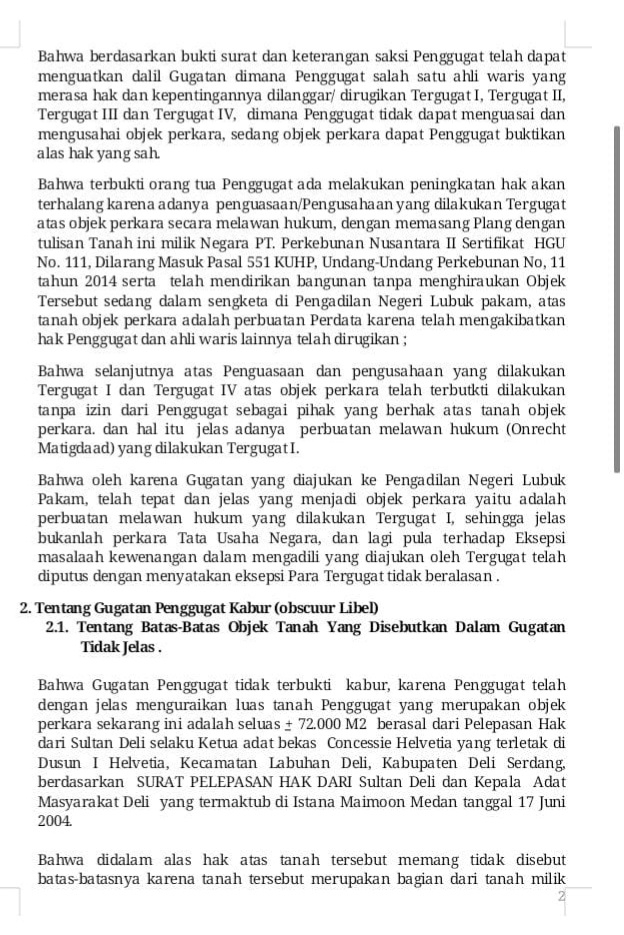 Bahwa berdasarkan bukti surat dan keterangan saksi Penggugat telah dapat menguatkan dalil Gugatan dimana Penggugat salah satu ahli waris yang merasa hak dan kepentingannya dilanggar/ dirugikan Tergugat I, Tergugat II, Tergugat III dan Tergugat IV, dimana Penggugat tidak dapat menguasai dan mengusahai objek perkara, sedang objek perkara dapat Penggugat buktikan alas hak yang sah.

Bahwa terbukti orang tua Penggugat ada melakukan peningkatan hak akan terhalang karena adanya penguasaan/Pengusahaan yang dilakukan Tergugat atas objek perkara secara melawan hukum, dengan memasang Plang dengan tulisan Tanah ini milik Negara PT. Perkebunan Nusantara II Sertifikat HGU No. 111, Dilarang Masuk Pasal 551 KUHP, Undang-Undang Perkebunan No, 11 tahun 2014 serta telah mendirikan bangunan tanpa menghiraukan Objek Tersebut sedang dalam sengketa di Pengadilan Negeri Lubuk pakam, atas tanah objek perkara adalah perbuatan Perdata karena telah mengakibatkan hak Penggugat dan ahli waris lainnya telah dirugikan ;

Bahwa selanjutnya atas Penguasaan dan pengusahaan yang dilakukan Tergugat I dan Tergugat IV atas objek perkara telah terbutkti dilakukan tanpa izin dari Penggugat sebagai pihak yang berhak atas tanah objek perkara. dan hal itu jelas adanya perbuatan melawan hukum (Onrecht Matigdaad) yang dilakukan Tergugat I.

Bahwa oleh karena Gugatan yang diajukan ke Pengadilan Negeri Lubuk Pakam, telah tepat dan jelas yang menjadi objek perkara yaitu adalah perbuatan melawan hukum yang dilakukan Tergugat I, sehingga jelas bukanlah perkara Tata Usaha Negara, dan lagi pula terhadap Eksepsi masalaah kewenangan dalam mengadili yang diajukan oleh Tergugat telah diputus dengan menyatakan eksepsi Para Tergugat tidak beralasan .

2. Tentang Gugatan Penggugat Kabur (obscuur Libel)

2.1. Tentang Batas-Batas Objek Tanah Yang Disebutkan Dalam Gugatan Tidak Jelas .

Bahwa Gugatan Penggugat tidak terbukti kabur, karena Penggugat telah dengan jelas menguraikan luas tanah Penggugat yang merupakan objek perkara sekarang ini adalah seluas $\pm$ 72.000 M2 berasal dari Pelepasan Hak dari Sultan Deli selaku Ketua adat bekas Concessie Helvetia yang terletak di Dusun I Helvetia, Kecamatan Labuhan Deli, Kabupaten Deli Serdang, berdasarkan SURAT PELEPASAN HAK DARI Sultan Deli dan Kepala Adat Masyarakat Deli yang termaktub di Istana Maimoon Medan tanggal 17 Juni 2004.

Bahwa didalam alas hak atas tanah tersebut memang tidak disebut batas-batasnya karena tanah tersebut merupakan bagian dari tanah milik

2